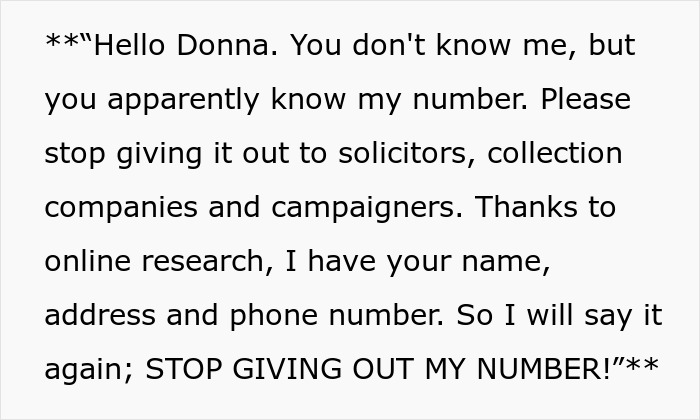 **“Hello Donna. You don't know me, but you apparently know my number. Please stop giving it out to solicitors, collection companies and campaigners. Thanks to online research, I have your name, address and phone number. So I will say it again; STOP GIVING OUT MY NUMBER!”**